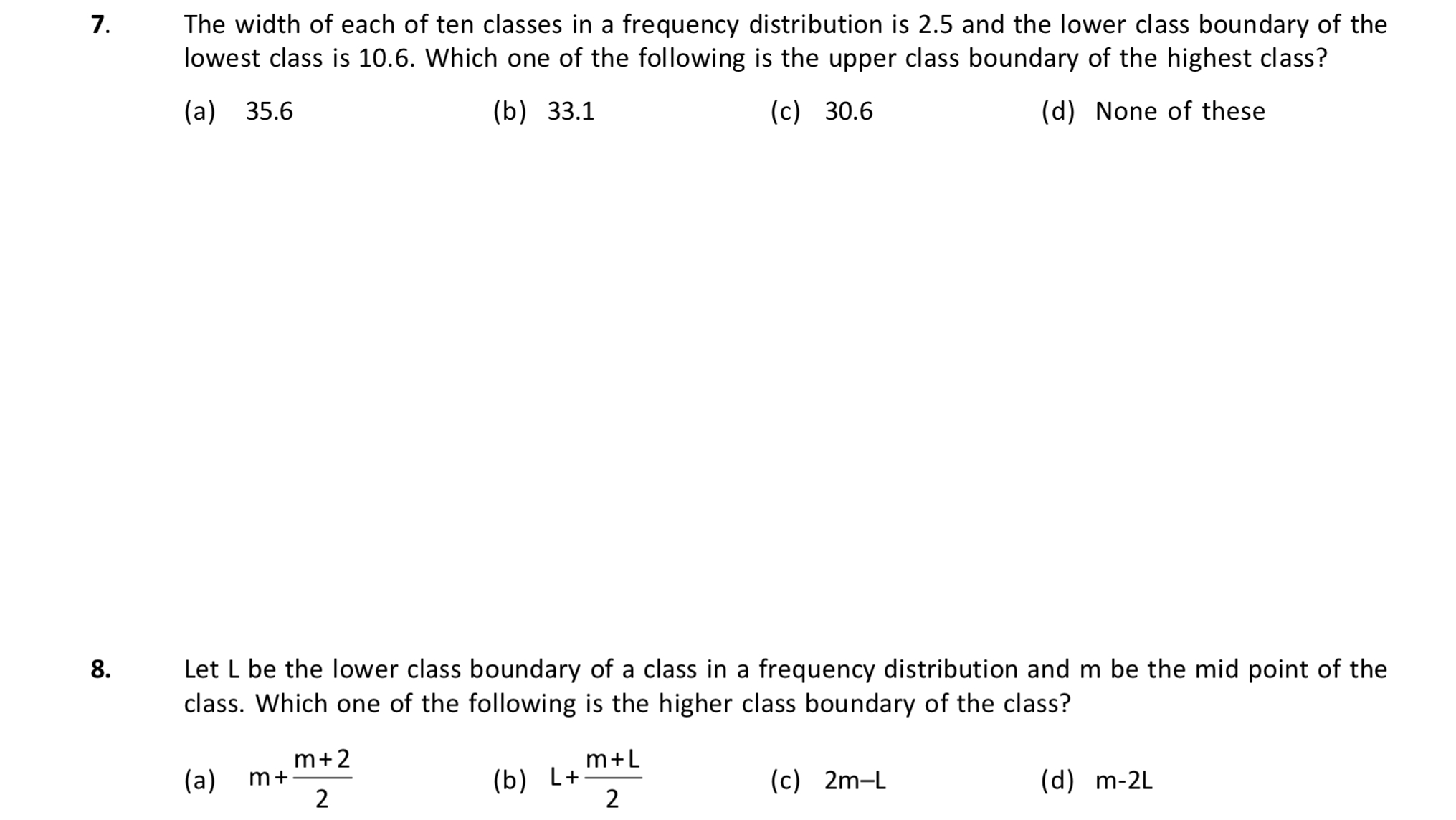 7. The width of each of ten classes in a frequency distribution is 2.5 and the lower class boundary of the lowest class is 10.6. Which one of the following is the upper class boundary of the highest class?

(a) 35.6 (b) 33.1 (c) 30.6 (d) None of these

8. Let L be the lower class boundary of a class in a frequency distribution and m be the mid point of the class. Which one of the following is the higher class boundary of the class?

(a) $m+\frac{m+2}{2}$ (b) $L+\frac{m+L}{2}$ (c) 2m–L (d) m-2L